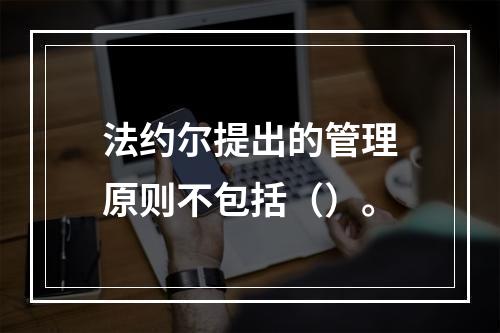 法约尔提出的管理原则不包括（）。